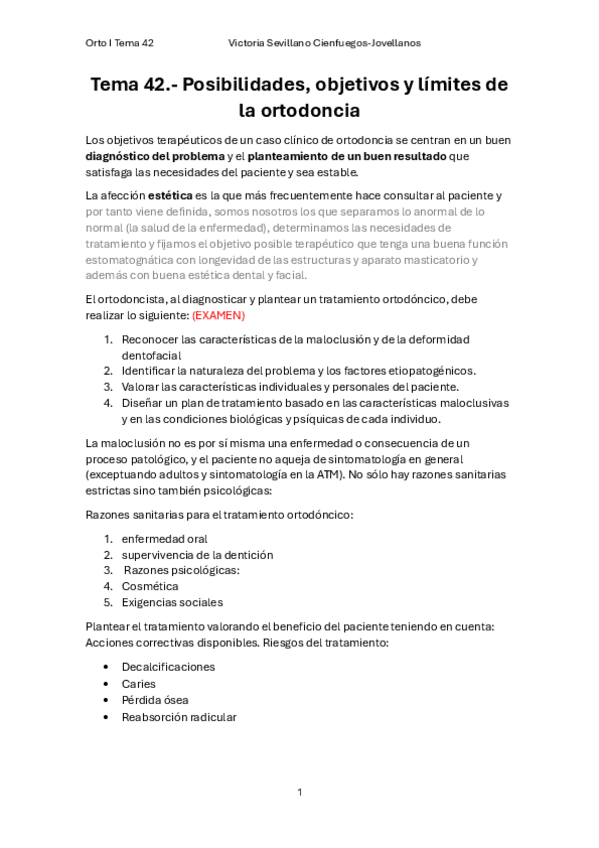 Orto I Tema 42 Victoria Sevillano Cienfuegos-Jovellanos

Tema 42.- Posibilidades, objetivos y límites de la ortodoncia

Los objetivos terapéuticos de un caso clínico de ortodoncia se centran en un buen diagnóstico del problema y el planteamiento de un buen resultado que satisfaga las necesidades del paciente y sea estable.

La afección estética es la que más frecuentemente hace consultar al paciente y por tanto viene definida, somos nosotros los que separamos lo anormal de lo normal (la salud de la enfermedad), determinamos las necesidades de tratamiento y fijamos el objetivo posible terapéutico que tenga una buena función estomatognática con longevidad de las estructuras y aparato masticatorio y además con buena estética dental y facial.

El ortodoncista, al diagnosticar y plantear un tratamiento ortodóncico, debe realizar lo siguiente: (EXAMEN)

1. Reconocer las características de la maloclusión y de la deformidad dentofacial
2. Identificar la naturaleza del problema y los factores etiopatogénicos.
3. Valorar las características individuales y personales del paciente.
4. Diseñar un plan de tratamiento basado en las características maloclusivas y en las condiciones biológicas y psíquicas de cada individuo.

La maloclusión no es por sí misma una enfermedad o consecuencia de un proceso patológico, y el paciente no aqueja de sintomatología en general (exceptuando adultos y sintomatología en la ATM). No sólo hay razones sanitarias estrictas sino también psicológicas:

Razones sanitarias para el tratamiento ortodóncico:

1. enfermedad oral
2. supervivencia de la dentición
3. Razones psicológicas:
4. Cosmética
5. Exigencias sociales

Plantear el tratamiento valorando el beneficio del paciente teniendo en cuenta: Acciones correctivas disponibles. Riesgos del tratamiento:

• Decalcificaciones
• Caries
• Pérdida ósea
• Reabsorción radicular

1